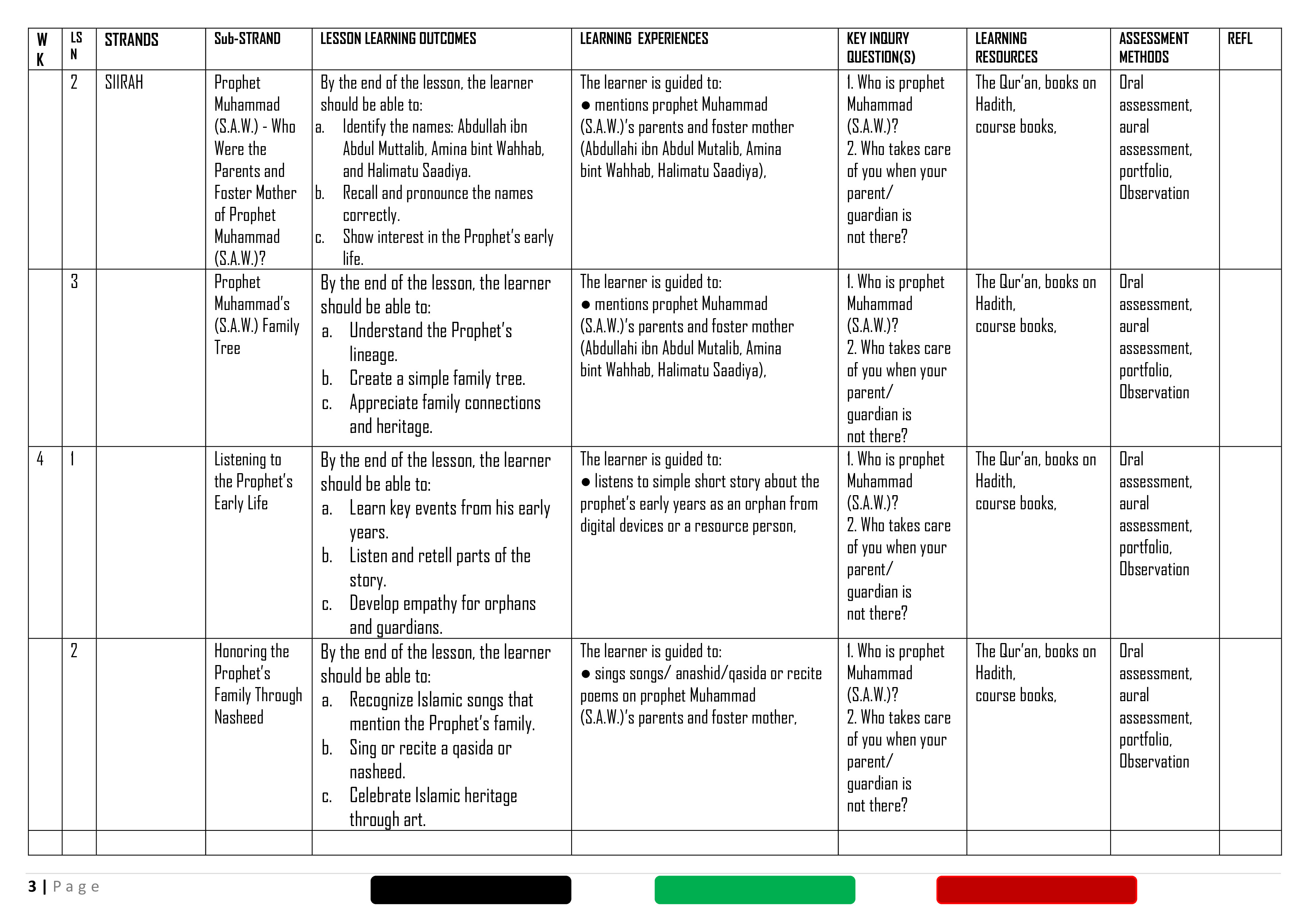 | WK | LSN | STRANDS | Sub-STRAND | LESSON LEARNING OUTCOMES | LEARNING EXPERIENCES | KEY INQURY QUESTION(S) | LEARNING RESOURCES | ASSESSMENT METHODS | REFL |
|---|---|---|---|---|---|---|---|---|---|
| | 2 | SIIRAH | Prophet Muhammad (S.A.W.) - Who Were the Parents and Foster Mother of Prophet Muhammad (S.A.W.)? | By the end of the lesson, the learner should be able to: a. Identify the names: Abdullah ibn Abdul Muttalib, Amina bint Wahhab, and Halimatu Saadiya. b. Recall and pronounce the names correctly. c. Show interest in the Prophet's early life. | The learner is guided to: ● mentions prophet Muhammad (S.A.W.)'s parents and foster mother (Abdullahi ibn Abdul Mutalib, Amina bint Wahhab, Halimatu Saadiya), | 1. Who is prophet Muhammad (S.A.W.)? 2. Who takes care of you when your parent/ guardian is not there? | The Qur'an, books on Hadith, course books, | Oral assessment, aural assessment, portfolio, Observation | |
| | 3 | | Prophet Muhammad's (S.A.W.) Family Tree | By the end of the lesson, the learner should be able to: a. Understand the Prophet's lineage. b. Create a simple family tree. c. Appreciate family connections and heritage. | The learner is guided to: ● mentions prophet Muhammad (S.A.W.)'s parents and foster mother (Abdullahi ibn Abdul Mutalib, Amina bint Wahhab, Halimatu Saadiya), | 1. Who is prophet Muhammad (S.A.W.)? 2. Who takes care of you when your parent/ guardian is not there? | The Qur'an, books on Hadith, course books, | Oral assessment, aural assessment, portfolio, Observation | |
| 4 | 1 | | Listening to the Prophet's Early Life | By the end of the lesson, the learner should be able to: a. Learn key events from his early years. b. Listen and retell parts of the story. c. Develop empathy for orphans and guardians. | The learner is guided to: ● listens to simple short story about the prophet's early years as an orphan from digital devices or a resource person, | 1. Who is prophet Muhammad (S.A.W.)? 2. Who takes care of you when your parent/ guardian is not there? | The Qur'an, books on Hadith, course books, | Oral assessment, aural assessment, portfolio, Observation | |
| | 2 | | Honoring the Prophet's Family Through Nasheed | By the end of the lesson, the learner should be able to: a. Recognize Islamic songs that mention the Prophet's family. b. Sing or recite a qasida or nasheed. c. Celebrate Islamic heritage through art. | The learner is guided to: ● sings songs/ anashid/qasida or recite poems on prophet Muhammad (S.A.W.)'s parents and foster mother, | 1. Who is prophet Muhammad (S.A.W.)? 2. Who takes care of you when your parent/ guardian is not there? | The Qur'an, books on Hadith, course books, | Oral assessment, aural assessment, portfolio, Observation | |
| | | | | | | | | | |

3 | Page